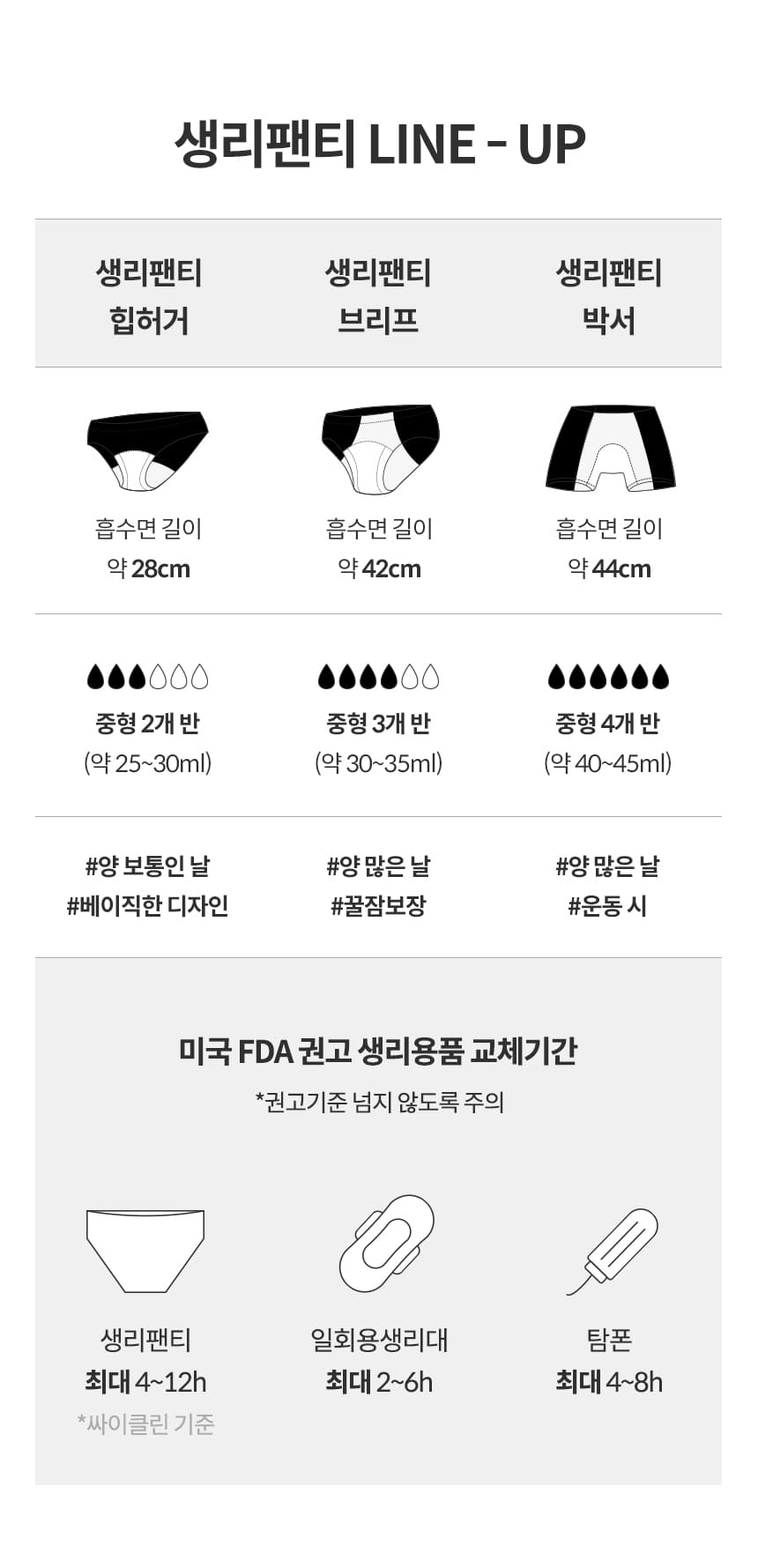 생리팬티 LINE - UP

| 생리팬티 힙허거 | 생리팬티 브리프 | 생리팬티 박서 |
|---|---|---|
| 흡수면 길이 약 28cm | 흡수면 길이 약 42cm | 흡수면 길이 약 44cm |
| 중형 2개 반 (약 25~30ml) | 중형 3개 반 (약 30~35ml) | 중형 4개 반 (약 40~45ml) |
| #양 보통인 날 #베이직한 디자인 | #양 많은 날 #꿀잠보장 | #양 많은 날 #운동 시 |

미국 FDA 권고 생리용품 교체기간

*권고기준 넘지 않도록 주의

생리팬티
최대 4~12h
*싸이클린 기준

일회용생리대
최대 2~6h

탐폰
최대 4~8h